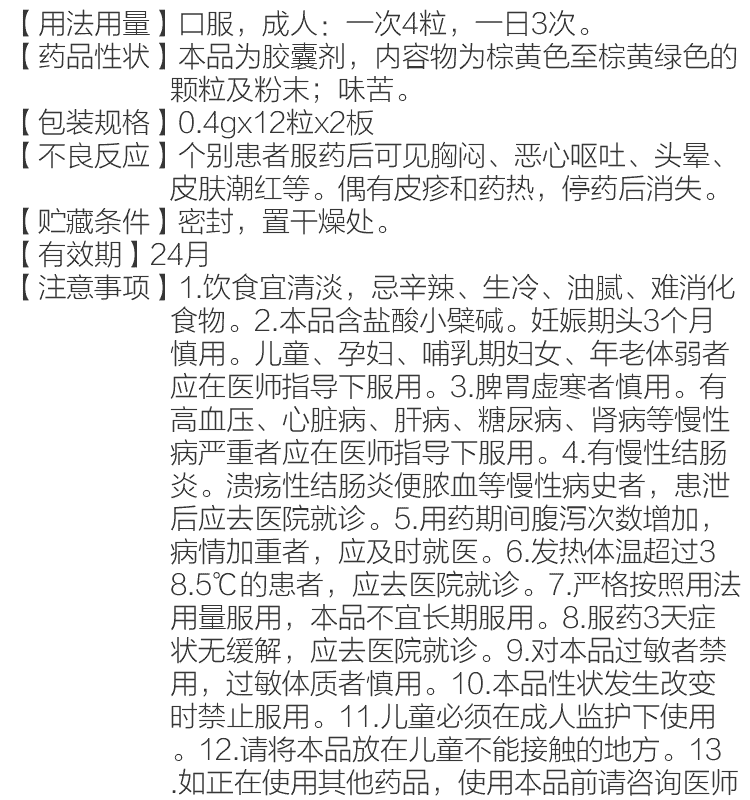 【用法用量】口服，成人：一次4粒，一日3次。
【药品性状】本品为胶囊剂，内容物为棕黄色至棕黄绿色的颗粒及粉末；味苦。
【包装规格】0.4gx12粒x2板
【不良反应】个别患者服药后可见胸闷、恶心呕吐、头晕、皮肤潮红等。偶有皮疹和药热，停药后消失。
【贮藏条件】密封，置干燥处。
【有效期】24月
【注意事项】1.饮食宜清淡，忌辛辣、生冷、油腻、难消化食物。2.本品含盐酸小檗碱。妊娠期头3个月慎用。儿童、孕妇、哺乳期妇女、年老体弱者应在医师指导下服用。3.脾胃虚寒者慎用。有高血压、心脏病、肝病、糖尿病、肾病等慢性病严重者应在医师指导下服用。4.有慢性结肠炎。溃疡性结肠炎便脓血等慢性病史者，患泄后应去医院就诊。5.用药期间腹泻次数增加，病情加重者，应及时就医。6.发热体温超过38.5℃的患者，应去医院就诊。7.严格按照用法用量服用，本品不宜长期服用。8.服药3天症状无缓解，应去医院就诊。9.对本品过敏者禁用，过敏体质者慎用。10.本品性状发生改变时禁止服用。11.儿童必须在成人监护下使用。12.请将本品放在儿童不能接触的地方。13.如正在使用其他药品，使用本品前请咨询医师